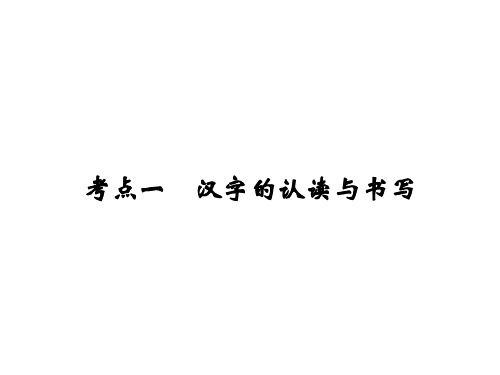 考点一　汉字的认读与书写